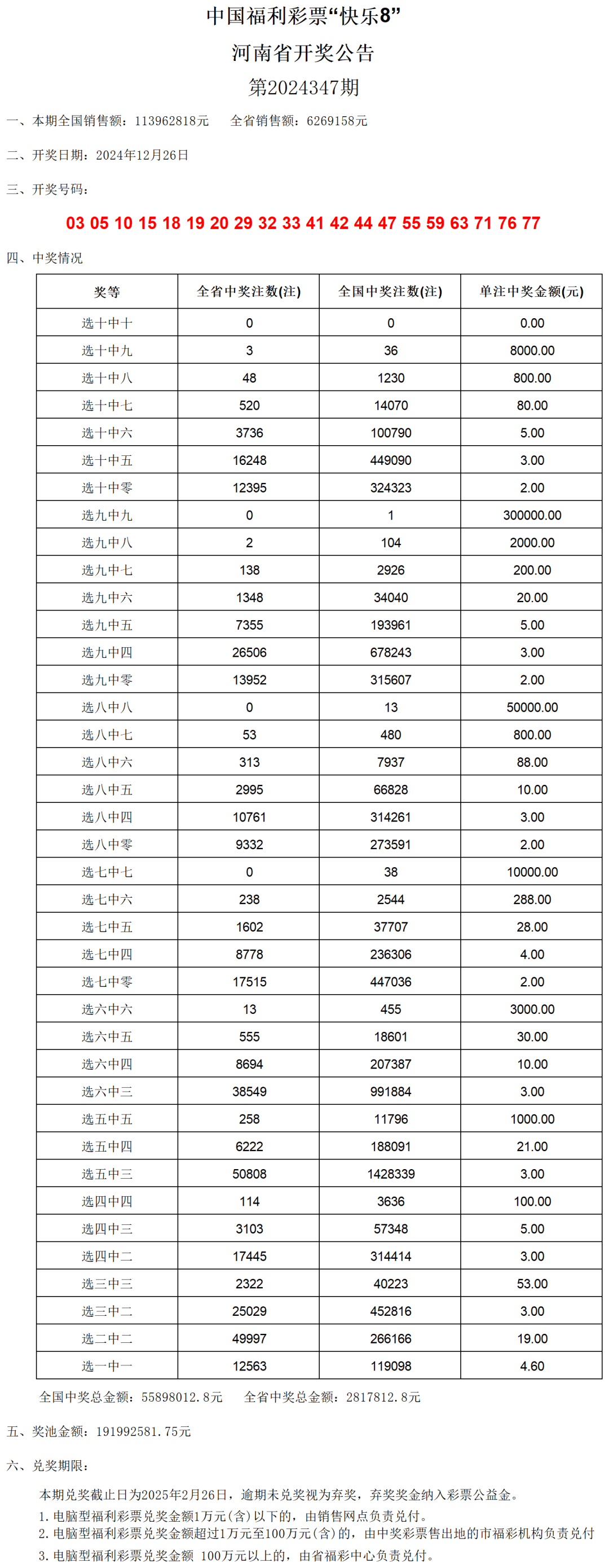 中国福利彩票“快乐8”
河南省开奖公告
第2024347期

一、本期全国销售额：113962818元　　全省销售额：6269158元

二、开奖日期：2024年12月26日

三、开奖号码：

03 05 10 15 18 19 20 29 32 33 41 42 44 47 55 59 63 71 76 77

四、中奖情况

| 奖等 | 全省中奖注数(注) | 全国中奖注数(注) | 单注中奖金额(元) |
|---|---|---|---|
| 选十中十 | 0 | 0 | 0.00 |
| 选十中九 | 3 | 36 | 8000.00 |
| 选十中八 | 48 | 1230 | 800.00 |
| 选十中七 | 520 | 14070 | 80.00 |
| 选十中六 | 3736 | 100790 | 5.00 |
| 选十中五 | 16248 | 449090 | 3.00 |
| 选十中零 | 12395 | 324323 | 2.00 |
| 选九中九 | 0 | 1 | 300000.00 |
| 选九中八 | 2 | 104 | 2000.00 |
| 选九中七 | 138 | 2926 | 200.00 |
| 选九中六 | 1348 | 34040 | 20.00 |
| 选九中五 | 7355 | 193961 | 5.00 |
| 选九中四 | 26506 | 678243 | 3.00 |
| 选九中零 | 13952 | 315607 | 2.00 |
| 选八中八 | 0 | 13 | 50000.00 |
| 选八中七 | 53 | 480 | 800.00 |
| 选八中六 | 313 | 7937 | 88.00 |
| 选八中五 | 2995 | 66828 | 10.00 |
| 选八中四 | 10761 | 314261 | 3.00 |
| 选八中零 | 9332 | 273591 | 2.00 |
| 选七中七 | 0 | 38 | 10000.00 |
| 选七中六 | 238 | 2544 | 288.00 |
| 选七中五 | 1602 | 37707 | 28.00 |
| 选七中四 | 8778 | 236306 | 4.00 |
| 选七中零 | 17515 | 447036 | 2.00 |
| 选六中六 | 13 | 455 | 3000.00 |
| 选六中五 | 555 | 18601 | 30.00 |
| 选六中四 | 8694 | 207387 | 10.00 |
| 选六中三 | 38549 | 991884 | 3.00 |
| 选五中五 | 258 | 11796 | 1000.00 |
| 选五中四 | 6222 | 188091 | 21.00 |
| 选五中三 | 50808 | 1428339 | 3.00 |
| 选四中四 | 114 | 3636 | 100.00 |
| 选四中三 | 3103 | 57348 | 5.00 |
| 选四中二 | 17445 | 314414 | 3.00 |
| 选三中三 | 2322 | 40223 | 53.00 |
| 选三中二 | 25029 | 452816 | 3.00 |
| 选二中二 | 49997 | 266166 | 19.00 |
| 选一中一 | 12563 | 119098 | 4.60 |

全国中奖总金额：55898012.8元　　全省中奖总金额：2817812.8元

五、奖池金额：191992581.75元

六、兑奖期限：

本期兑奖截止日为2025年2月26日，逾期未兑奖视为弃奖，弃奖奖金纳入彩票公益金。
1. 电脑型福利彩票兑奖金额1万元(含)以下的，由销售网点负责兑付。
2. 电脑型福利彩票兑奖金额超过1万元至100万元(含)的，由中奖彩票售出地的市福彩机构负责兑付
3. 电脑型福利彩票兑奖金额 100万元以上的，由省福彩中心负责兑付。